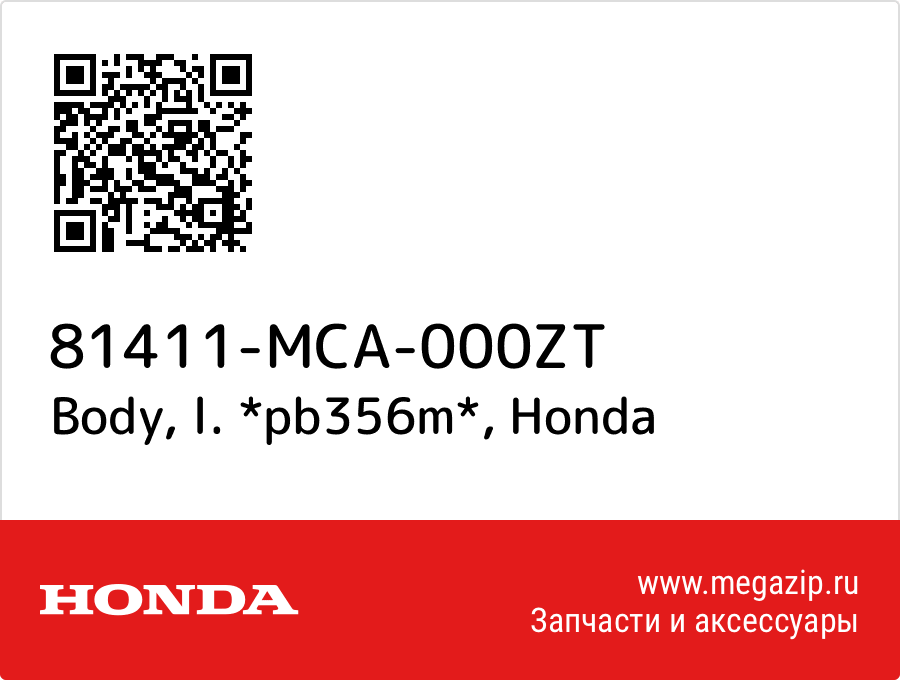 81411-MCA-000ZT
Body, l. *pb356m*, Honda

HONDA

www.megazip.ru
Запчасти и аксессуары